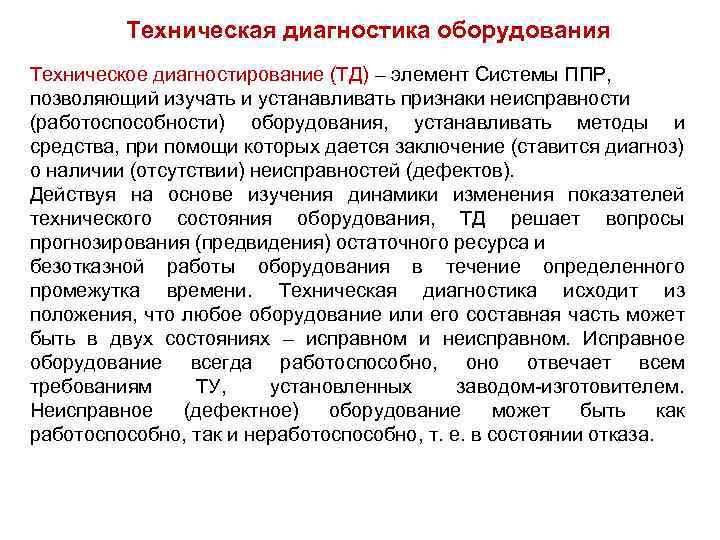 Техническая диагностика оборудования

Техническое диагностирование (ТД) – элемент Системы ППР, позволяющий изучать и устанавливать признаки неисправности (работоспособности) оборудования, устанавливать методы и средства, при помощи которых дается заключение (ставится диагноз) о наличии (отсутствии) неисправностей (дефектов).
Действуя на основе изучения динамики изменения показателей технического состояния оборудования, ТД решает вопросы прогнозирования (предвидения) остаточного ресурса и безотказной работы оборудования в течение определенного промежутка времени. Техническая диагностика исходит из положения, что любое оборудование или его составная часть может быть в двух состояниях – исправном и неисправном. Исправное оборудование всегда работоспособно, оно отвечает всем требованиям ТУ, установленных заводом-изготовителем. Неисправное (дефектное) оборудование может быть как работоспособно, так и неработоспособно, т. е. в состоянии отказа.